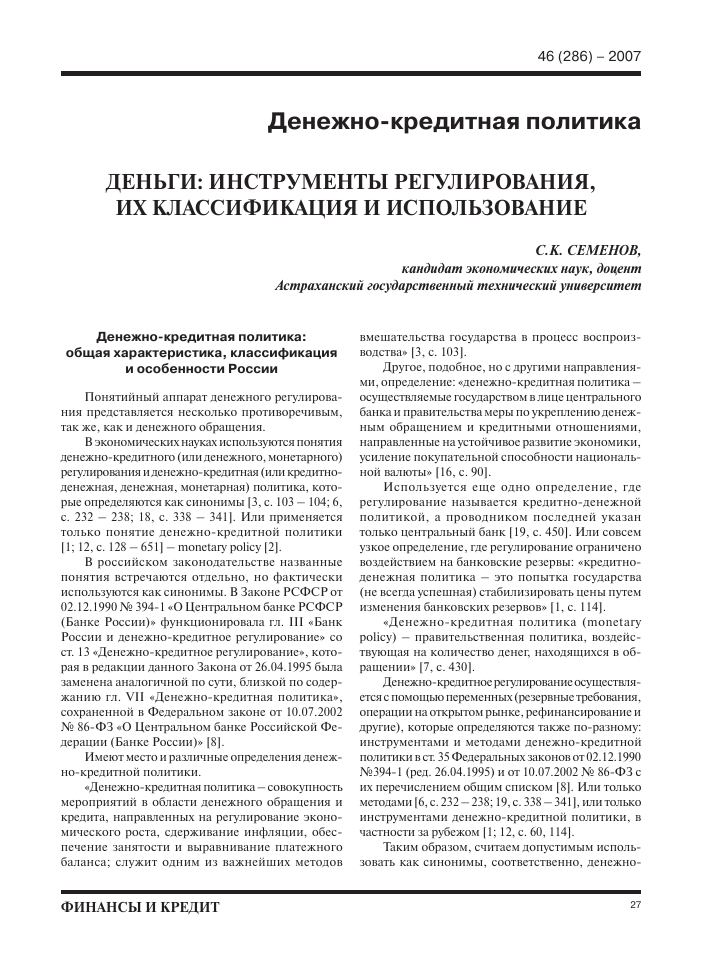 46 (286) – 2007

Денежно-кредитная политика

ДЕНЬГИ: ИНСТРУМЕНТЫ РЕГУЛИРОВАНИЯ, ИХ КЛАССИФИКАЦИЯ И ИСПОЛЬЗОВАНИЕ

С.К. СЕМЕНОВ,
кандидат экономических наук, доцент
Астраханский государственный технический университет

Денежно-кредитная политика: общая характеристика, классификация и особенности России

Понятийный аппарат денежного регулирования представляется несколько противоречивым, так же, как и денежного обращения.

В экономических науках используются понятия денежно-кредитного (или денежного, монетарного) регулирования и денежно-кредитная (или кредитно-денежная, денежная, монетарная) политика, которые определяются как синонимы [3, с. 103 – 104; 6, с. 232 – 238; 18, с. 338 – 341]. Или применяется только понятие денежно-кредитной политики [1; 12, с. 128 – 651] – monetary policy [2].

В российском законодательстве названные понятия встречаются отдельно, но фактически используются как синонимы. В Законе РСФСР от 02.12.1990 № 394-1 «О Центральном банке РСФСР (Банке России)» функционировала гл. III «Банк России и денежно-кредитное регулирование» со ст. 13 «Денежно-кредитное регулирование», которая в редакции данного Закона от 26.04.1995 была заменена аналогичной по сути, близкой по содержанию гл. VII «Денежно-кредитная политика», сохраненной в Федеральном законе от 10.07.2002 № 86-ФЗ «О Центральном банке Российской Федерации (Банке России)» [8].

Имеют место и различные определения денежно-кредитной политики.

«Денежно-кредитная политика – совокупность мероприятий в области денежного обращения и кредита, направленных на регулирование экономического роста, сдерживание инфляции, обеспечение занятости и выравнивание платежного баланса; служит одним из важнейших методов вмешательства государства в процесс воспроизводства» [3, с. 103].

Другое, подобное, но с другими направлениями, определение: «денежно-кредитная политика – осуществляемые государством в лице центрального банка и правительства меры по укреплению денежным обращением и кредитными отношениями, направленные на устойчивое развитие экономики, усиление покупательной способности национальной валюты» [16, с. 90].

Используется еще одно определение, где регулирование называется кредитно-денежной политикой, а проводником последней указан только центральный банк [19, с. 450]. Или совсем узкое определение, где регулирование ограничено воздействием на банковские резервы: «кредитно-денежная политика – это попытка государства (не всегда успешная) стабилизировать цены путем изменения банковских резервов» [1, с. 114].

«Денежно-кредитная политика (monetary policy) – правительственная политика, воздействующая на количество денег, находящихся в обращении» [7, с. 430].

Денежно-кредитное регулирование осуществляется с помощью переменных (резервные требования, операции на открытом рынке, рефинансирование и другие), которые определяются также по-разному: инструментами и методами денежно-кредитной политики в ст. 35 Федеральных законов от 02.12.1990 №394-1 (ред. 26.04.1995) и от 10.07.2002 № 86-ФЗ с их перечислением общим списком [8]. Или только методами [6, с. 232 – 238; 19, с. 338 – 341], или только инструментами денежно-кредитной политики, в частности за рубежом [1; 12, с. 60, 114].

Таким образом, считаем допустимым использовать как синонимы, соответственно, денежно-

ФИНАНСЫ И КРЕДИТ

27